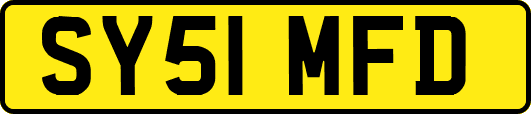 SY51 MFD